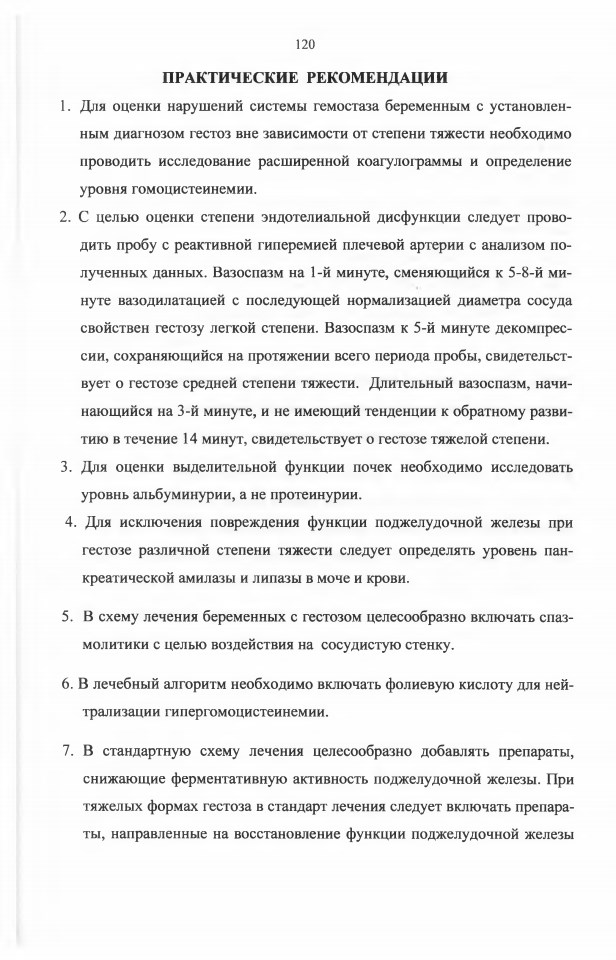 120

ПРАКТИЧЕСКИЕ РЕКОМЕНДАЦИИ

1. Для оценки нарушений системы гемостаза беременным с установленным диагнозом гестоз вне зависимости от степени тяжести необходимо проводить исследование расширенной коагулограммы и определение уровня гомоцистеинемии.

2. С целью оценки степени эндотелиальной дисфункции следует проводить пробу с реактивной гиперемией плечевой артерии с анализом полученных данных. Вазоспазм на 1-й минуте, сменяющийся к 5-8-й минуте вазодилатацией с последующей нормализацией диаметра сосуда свойствен гестозу легкой степени. Вазоспазм к 5-й минуте декомпрессии, сохраняющийся на протяжении всего периода пробы, свидетельствует о гестозе средней степени тяжести. Длительный вазоспазм, начинающийся на 3-й минуте, и не имеющий тенденции к обратному развитию в течение 14 минут, свидетельствует о гестозе тяжелой степени.

3. Для оценки выделительной функции почек необходимо исследовать уровень альбуминурии, а не протеинурии.

4. Для исключения повреждения функции поджелудочной железы при гестозе различной степени тяжести следует определять уровень панкреатической амилазы и липазы в моче и крови.

5. В схему лечения беременных с гестозом целесообразно включать спазмолитики с целью воздействия на сосудистую стенку.

6. В лечебный алгоритм необходимо включать фолиевую кислоту для нейтрализации гипергомоцистеинемии.

7. В стандартную схему лечения целесообразно добавлять препараты, снижающие ферментативную активность поджелудочной железы. При тяжелых формах гестоза в стандарт лечения следует включать препараты, направленные на восстановление функции поджелудочной железы